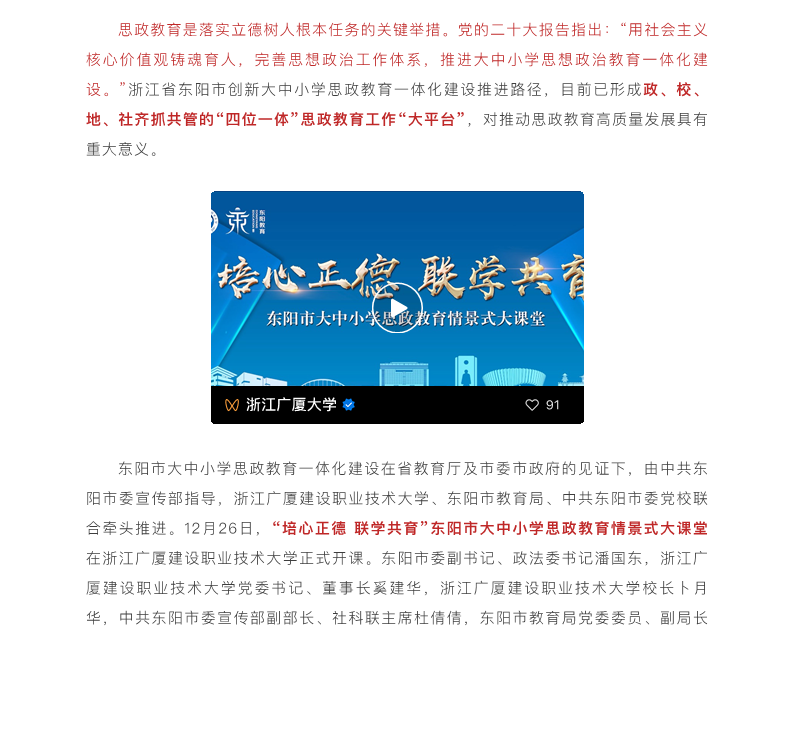 思政教育是落实立德树人根本任务的关键举措。党的二十大报告指出：“用社会主义核心价值观铸魂育人，完善思想政治工作体系，推进大中小学思想政治教育一体化建设。”浙江省东阳市创新大中小学思政教育一体化建设推进路径，目前已形成政、校、地、社齐抓共管的“四位一体”思政教育工作“大平台”，对推动思政教育高质量发展具有重大意义。

东阳教育

培心正德 联学共育

东阳市大中小学思政教育情景式大课堂

浙江广厦大学

91

东阳市大中小学思政教育一体化建设在省教育厅及市委市政府的见证下，由中共东阳市委宣传部指导，浙江广厦建设职业技术大学、东阳市教育局、中共东阳市委党校联合牵头推进。12月26日，“培心正德 联学共育”东阳市大中小学思政教育情景式大课堂在浙江广厦建设职业技术大学正式开课。东阳市委副书记、政法委书记潘国东，浙江广厦建设职业技术大学党委书记、董事长奚建华，浙江广厦建设职业技术大学校长卜月华，中共东阳市委宣传部副部长、社科联主席杜倩倩，东阳市教育局党委委员、副局长